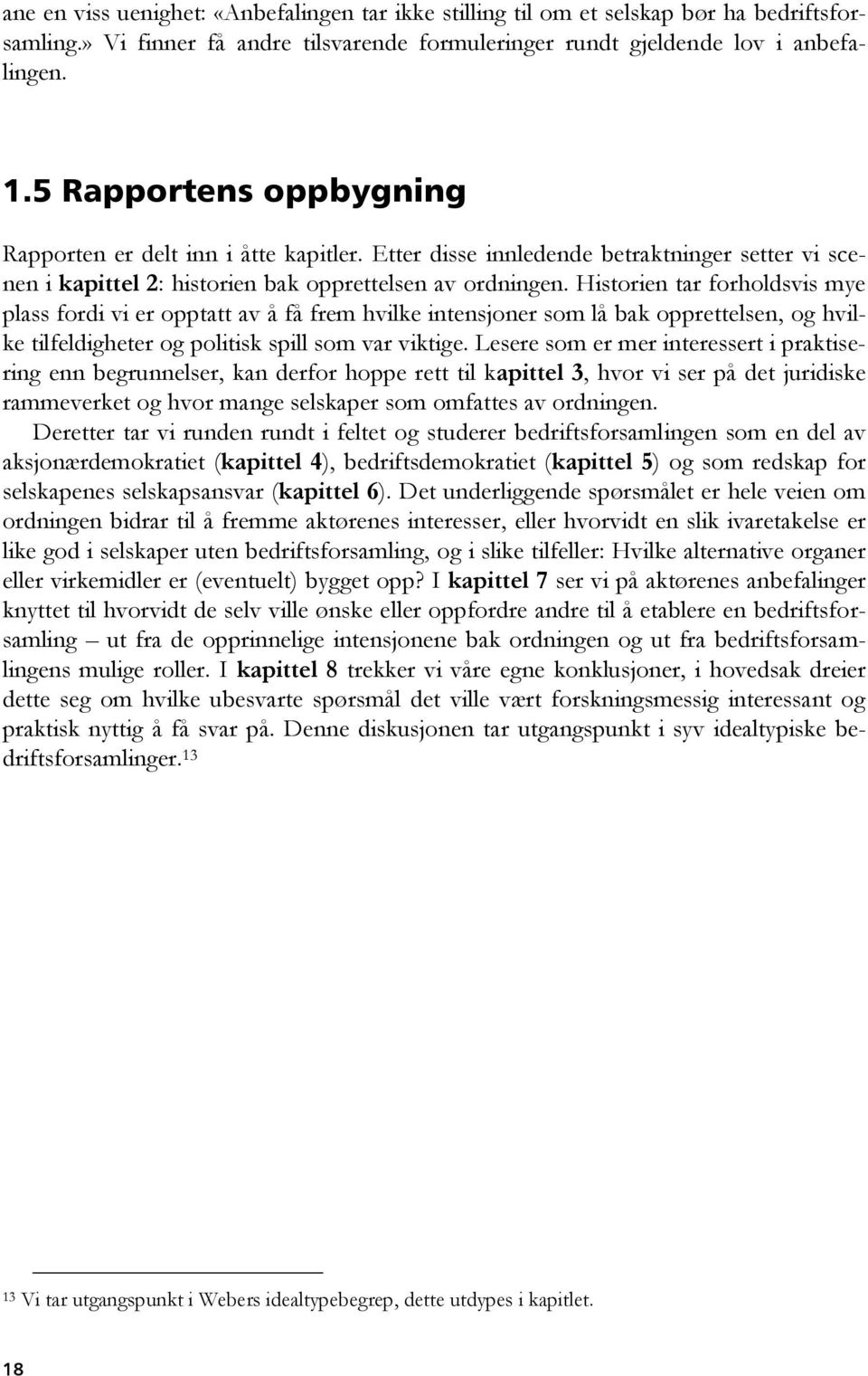 ane en viss uenighet: «Anbefalingen tar ikke stilling til om et selskap bør ha bedriftsforsamling.» Vi finner få andre tilsvarende formuleringer rundt gjeldende lov i anbefalingen.

1.5 Rapportens oppbygning

Rapporten er delt inn i åtte kapitler. Etter disse innledende betraktninger setter vi scenen i kapittel 2: historien bak opprettelsen av ordningen. Historien tar forholdsvis mye plass fordi vi er opptatt av å få frem hvilke intensjoner som lå bak opprettelsen, og hvilke tilfeldigheter og politisk spill som var viktige. Lesere som er mer interessert i praktisering enn begrunnelser, kan derfor hoppe rett til kapittel 3, hvor vi ser på det juridiske rammeverket og hvor mange selskaper som omfattes av ordningen.

Deretter tar vi runden rundt i feltet og studerer bedriftsforsamlingen som en del av aksjonærdemokratiet (kapittel 4), bedriftsdemokratiet (kapittel 5) og som redskap for selskapenes selskapsansvar (kapittel 6). Det underliggende spørsmålet er hele veien om ordningen bidrar til å fremme aktørenes interesser, eller hvorvidt en slik ivaretakelse er like god i selskaper uten bedriftsforsamling, og i slike tilfeller: Hvilke alternative organer eller virkemidler er (eventuelt) bygget opp? I kapittel 7 ser vi på aktørenes anbefalinger knyttet til hvorvidt de selv ville ønske eller oppfordre andre til å etablere en bedriftsforsamling – ut fra de opprinnelige intensjonene bak ordningen og ut fra bedriftsforsamlingens mulige roller. I kapittel 8 trekker vi våre egne konklusjoner, i hovedsak dreier dette seg om hvilke ubesvarte spørsmål det ville vært forskningsmessig interessant og praktisk nyttig å få svar på. Denne diskusjonen tar utgangspunkt i syv idealtypiske bedriftsforsamlinger.$^{13}$

$^{13}$ Vi tar utgangspunkt i Webers idealtypebegrep, dette utdypes i kapitlet.

18